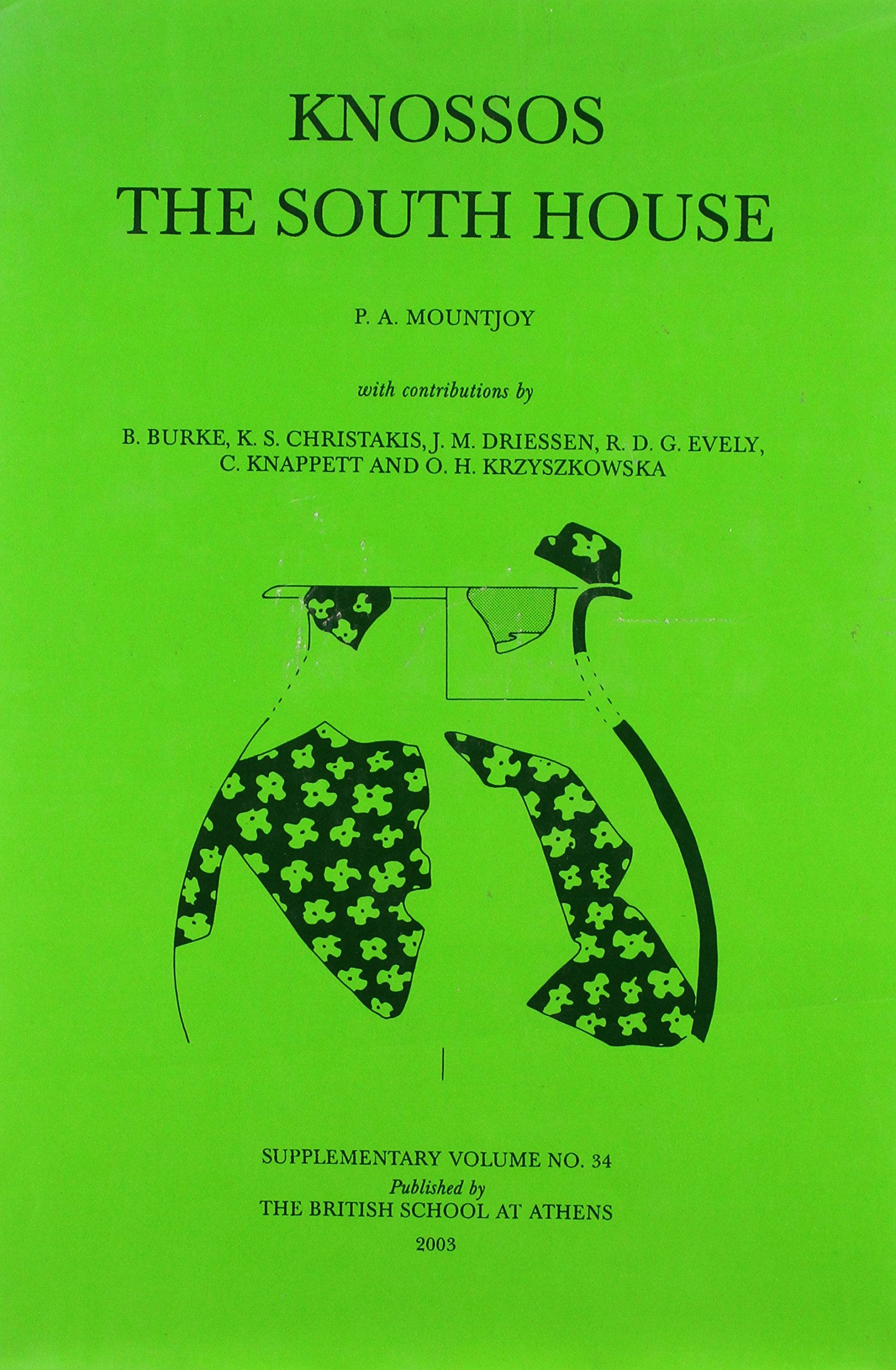 KNOSSOS
THE SOUTH HOUSE

P. A. MOUNTJOY

with contributions by

B. BURKE, K. S. CHRISTAKIS, J. M. DRIESSEN, R. D. G. EVELY, C. KNAPPETT AND O. H. KRZYSZKOWSKA

SUPPLEMENTARY VOLUME NO. 34
Published by
THE BRITISH SCHOOL AT ATHENS
2003